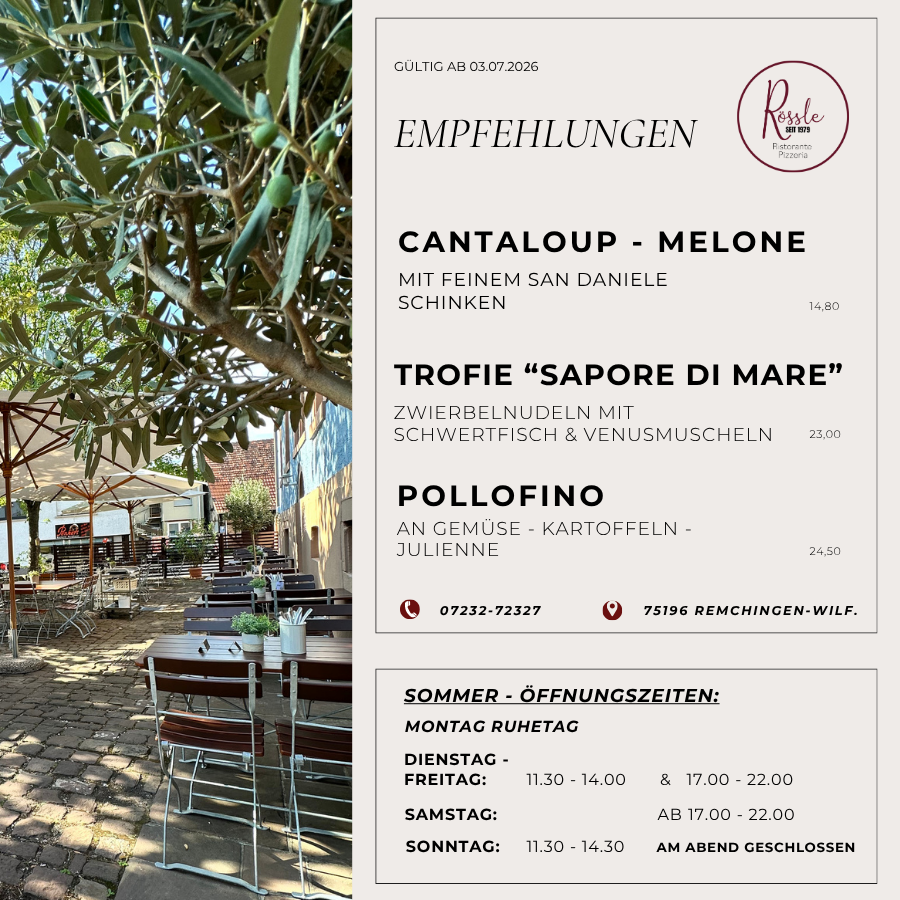 GÜLTIG AB 03.07.2026

EMPFEHLUNGEN

Rössle
SEIT 1979
Ristorante
Pizzeria

CANTALOUP - MELONE

MIT FEINEM SAN DANIELE SCHINKEN
14,80

TROFIE "SAPORE DI MARE"

ZWIERBELNUDELN MIT SCHWERTFISCH & VENUSMUSCHELN
23,00

POLLOFINO

AN GEMÜSE - KARTOFFELN - JULIENNE
24,50

07232-72327

75196 REMCHINGEN-WILF.

SOMMER - ÖFFNUNGSZEITEN:

MONTAG RUHETAG

DIENSTAG - FREITAG: 11.30 - 14.00 & 17.00 - 22.00

SAMSTAG: AB 17.00 - 22.00

SONNTAG: 11.30 - 14.30 AM ABEND GESCHLOSSEN